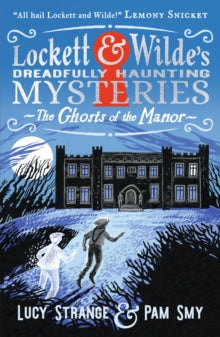 "All hail Lockett and Wilde!" LEMONY SNICKET

Lockett & Wilde's
DREADFULLY HAUNTING
MYSTERIES
~The Ghosts of the Manor~

LUCY STRANGE & PAM SMY